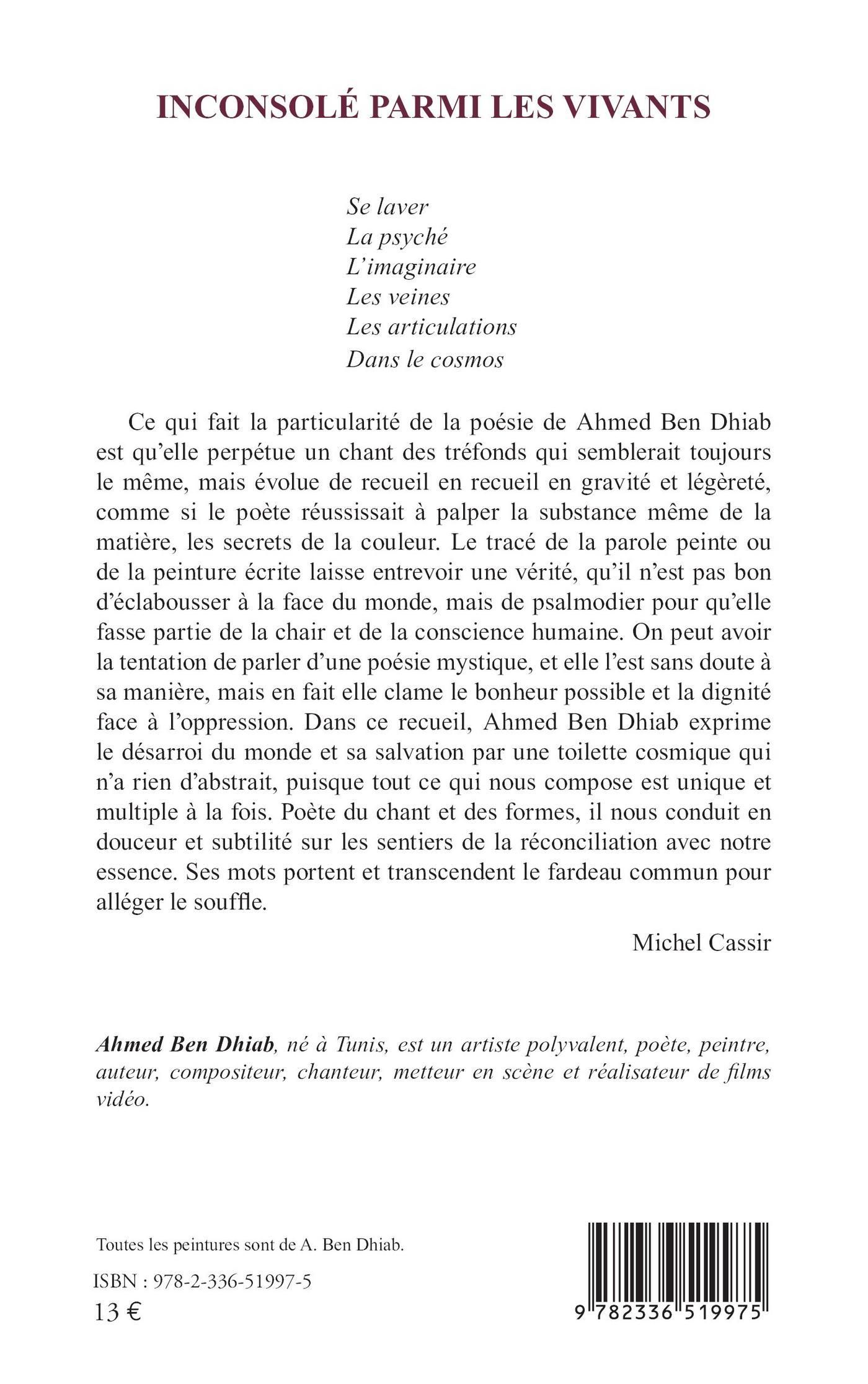 INCONSOLÉ PARMI LES VIVANTS

Se laver
La psyché
L'imaginaire
Les veines
Les articulations
Dans le cosmos

Ce qui fait la particularité de la poésie de Ahmed Ben Dhiab est qu'elle perpétue un chant des tréfonds qui semblerait toujours le même, mais évolue de recueil en recueil en gravité et légèreté, comme si le poète réussissait à palper la substance même de la matière, les secrets de la couleur. Le tracé de la parole peinte ou de la peinture écrite laisse entrevoir une vérité, qu'il n'est pas bon d'éclabousser à la face du monde, mais de psalmodier pour qu'elle fasse partie de la chair et de la conscience humaine. On peut avoir la tentation de parler d'une poésie mystique, et elle l'est sans doute à sa manière, mais en fait elle clame le bonheur possible et la dignité face à l'oppression. Dans ce recueil, Ahmed Ben Dhiab exprime le désarroi du monde et sa salvation par une toilette cosmique qui n'a rien d'abstrait, puisque tout ce qui nous compose est unique et multiple à la fois. Poète du chant et des formes, il nous conduit en douceur et subtilité sur les sentiers de la réconciliation avec notre essence. Ses mots portent et transcendent le fardeau commun pour alléger le souffle.

Michel Cassir

Ahmed Ben Dhiab, né à Tunis, est un artiste polyvalent, poète, peintre, auteur, compositeur, chanteur, metteur en scène et réalisateur de films vidéo.

Toutes les peintures sont de A. Ben Dhiab.

ISBN : 978-2-336-51997-5
13 €

9 782336 519975